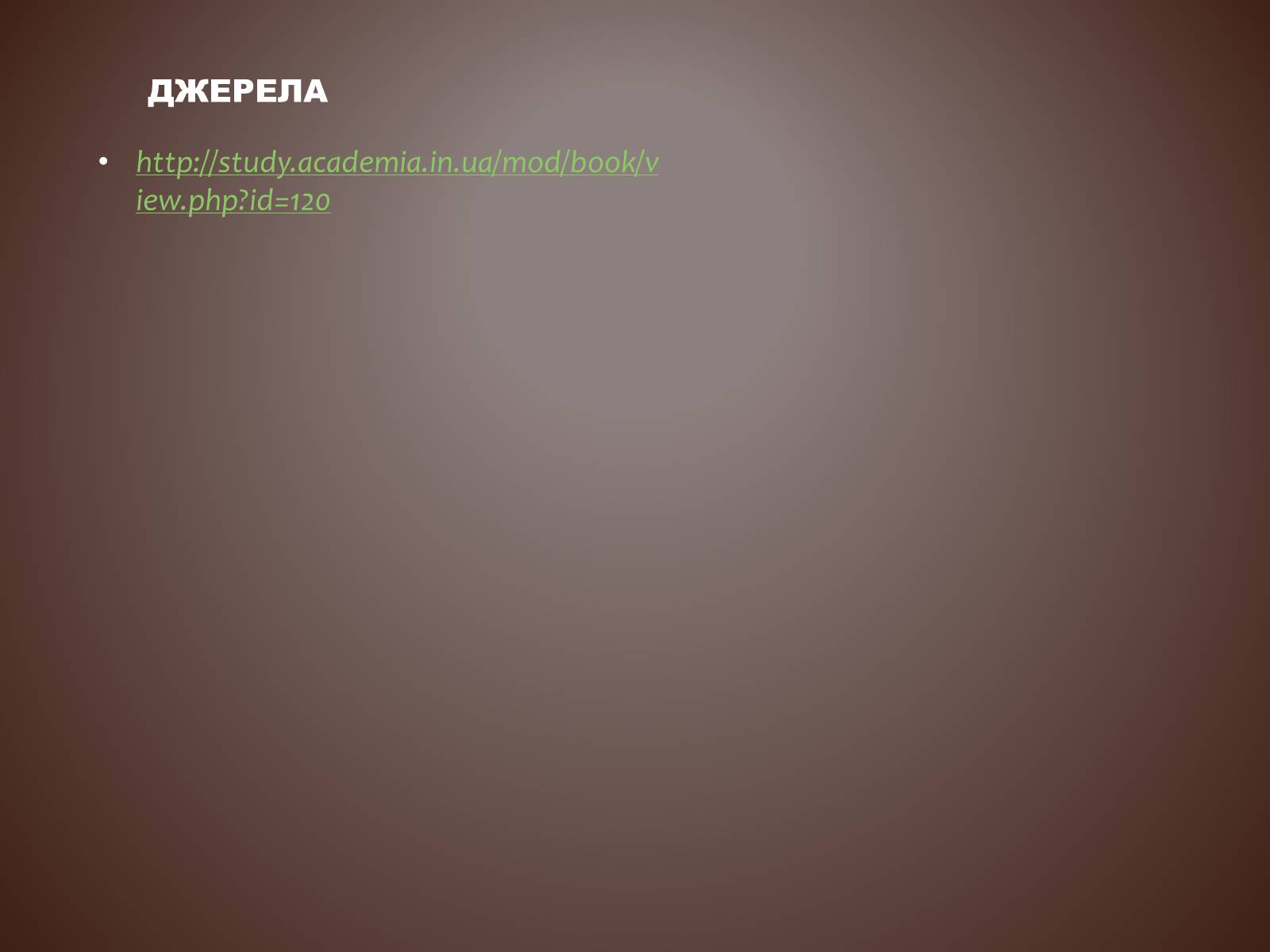 ДЖЕРЕЛА

• http://study.academia.in.ua/mod/book/view.php?id=120